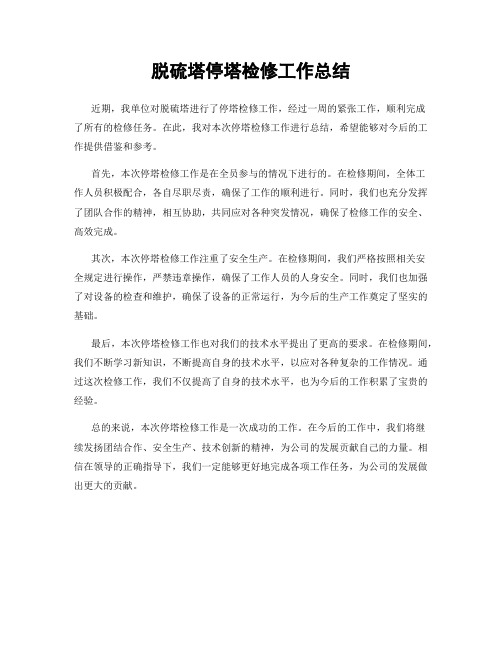 脱硫塔停塔检修工作总结

近期，我单位对脱硫塔进行了停塔检修工作，经过一周的紧张工作，顺利完成了所有的检修任务。在此，我对本次停塔检修工作进行总结，希望能够对今后的工作提供借鉴和参考。

首先，本次停塔检修工作是在全员参与的情况下进行的。在检修期间，全体工作人员积极配合，各自尽职尽责，确保了工作的顺利进行。同时，我们也充分发挥了团队合作的精神，相互协助，共同应对各种突发情况，确保了检修工作的安全、高效完成。

其次，本次停塔检修工作注重了安全生产。在检修期间，我们严格按照相关安全规定进行操作，严禁违章操作，确保了工作人员的人身安全。同时，我们也加强了对设备的检查和维护，确保了设备的正常运行，为今后的生产工作奠定了坚实的基础。

最后，本次停塔检修工作也对我们的技术水平提出了更高的要求。在检修期间，我们不断学习新知识，不断提高自身的技术水平，以应对各种复杂的工作情况。通过这次检修工作，我们不仅提高了自身的技术水平，也为今后的工作积累了宝贵的经验。

总的来说，本次停塔检修工作是一次成功的工作。在今后的工作中，我们将继续发扬团结合作、安全生产、技术创新的精神，为公司的发展贡献自己的力量。相信在领导的正确指导下，我们一定能够更好地完成各项工作任务，为公司的发展做出更大的贡献。